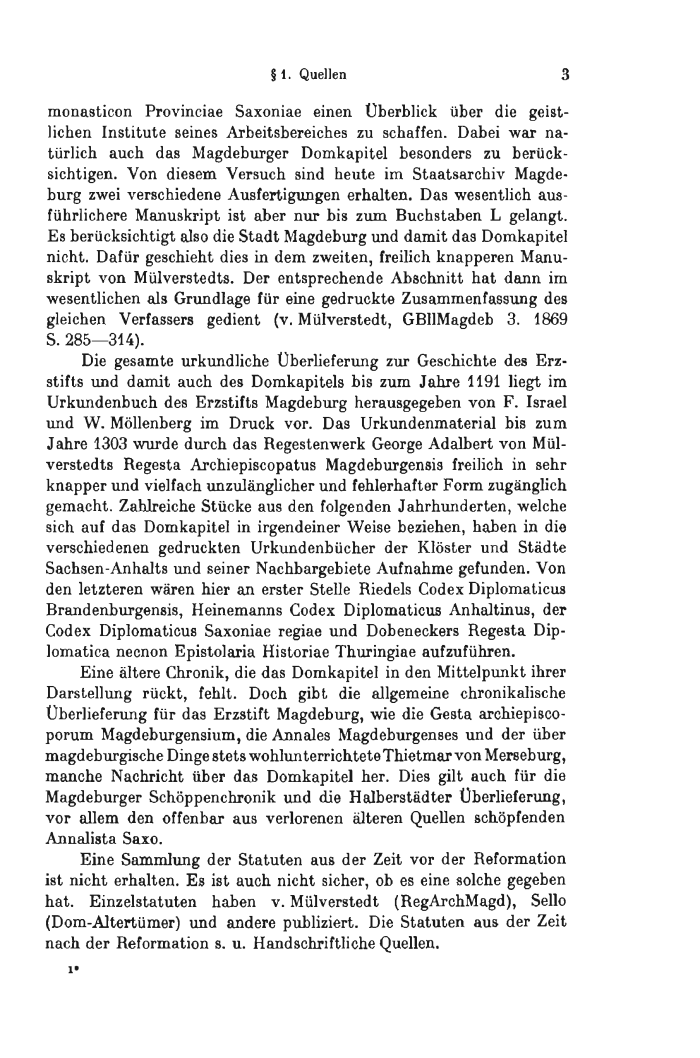 § 1. Quellen 3

monasticon Provinciae Saxoniae einen Überblick über die geistlichen Institute seines Arbeitsbereiches zu schaffen. Dabei war natürlich auch das Magdeburger Domkapitel besonders zu berücksichtigen. Von diesem Versuch sind heute im Staatsarchiv Magdeburg zwei verschiedene Ausfertigungen erhalten. Das wesentlich ausführlichere Manuskript ist aber nur bis zum Buchstaben L gelangt. Es berücksichtigt also die Stadt Magdeburg und damit das Domkapitel nicht. Dafür geschieht dies in dem zweiten, freilich knapperen Manuskript von Mülverstedts. Der entsprechende Abschnitt hat dann im wesentlichen als Grundlage für eine gedruckte Zusammenfassung des gleichen Verfassers gedient (v. Mülverstedt, GBllMagdeb 3. 1869 S. 285—314).

Die gesamte urkundliche Überlieferung zur Geschichte des Erzstifts und damit auch des Domkapitels bis zum Jahre 1191 liegt im Urkundenbuch des Erzstifts Magdeburg herausgegeben von F. Israel und W. Möllenberg im Druck vor. Das Urkundenmaterial bis zum Jahre 1303 wurde durch das Regestenwerk George Adalbert von Mülverstedts Regesta Archiepiscopatus Magdeburgensis freilich in sehr knapper und vielfach unzulänglicher und fehlerhafter Form zugänglich gemacht. Zahlreiche Stücke aus den folgenden Jahrhunderten, welche sich auf das Domkapitel in irgendeiner Weise beziehen, haben in die verschiedenen gedruckten Urkundenbücher der Klöster und Städte Sachsen-Anhalts und seiner Nachbargebiete Aufnahme gefunden. Von den letzteren wären hier an erster Stelle Riedels Codex Diplomaticus Brandenburgensis, Heinemanns Codex Diplomaticus Anhaltinus, der Codex Diplomaticus Saxoniae regiae und Dobeneckers Regesta Diplomatica necnon Epistolaria Historiae Thuringiae aufzuführen.

Eine ältere Chronik, die das Domkapitel in den Mittelpunkt ihrer Darstellung rückt, fehlt. Doch gibt die allgemeine chronikalische Überlieferung für das Erzstift Magdeburg, wie die Gesta archiepiscoporum Magdeburgensium, die Annales Magdeburgenses und der über magdeburgische Dinge stets wohlunterrichtete Thietmar von Merseburg, manche Nachricht über das Domkapitel her. Dies gilt auch für die Magdeburger Schöppenchronik und die Halberstädter Überlieferung, vor allem den offenbar aus verlorenen älteren Quellen schöpfenden Annalista Saxo.

Eine Sammlung der Statuten aus der Zeit vor der Reformation ist nicht erhalten. Es ist auch nicht sicher, ob es eine solche gegeben hat. Einzelstatuten haben v. Mülverstedt (RegArchMagd), Sello (Dom-Altertümer) und andere publiziert. Die Statuten aus der Zeit nach der Reformation s. u. Handschriftliche Quellen.

1*